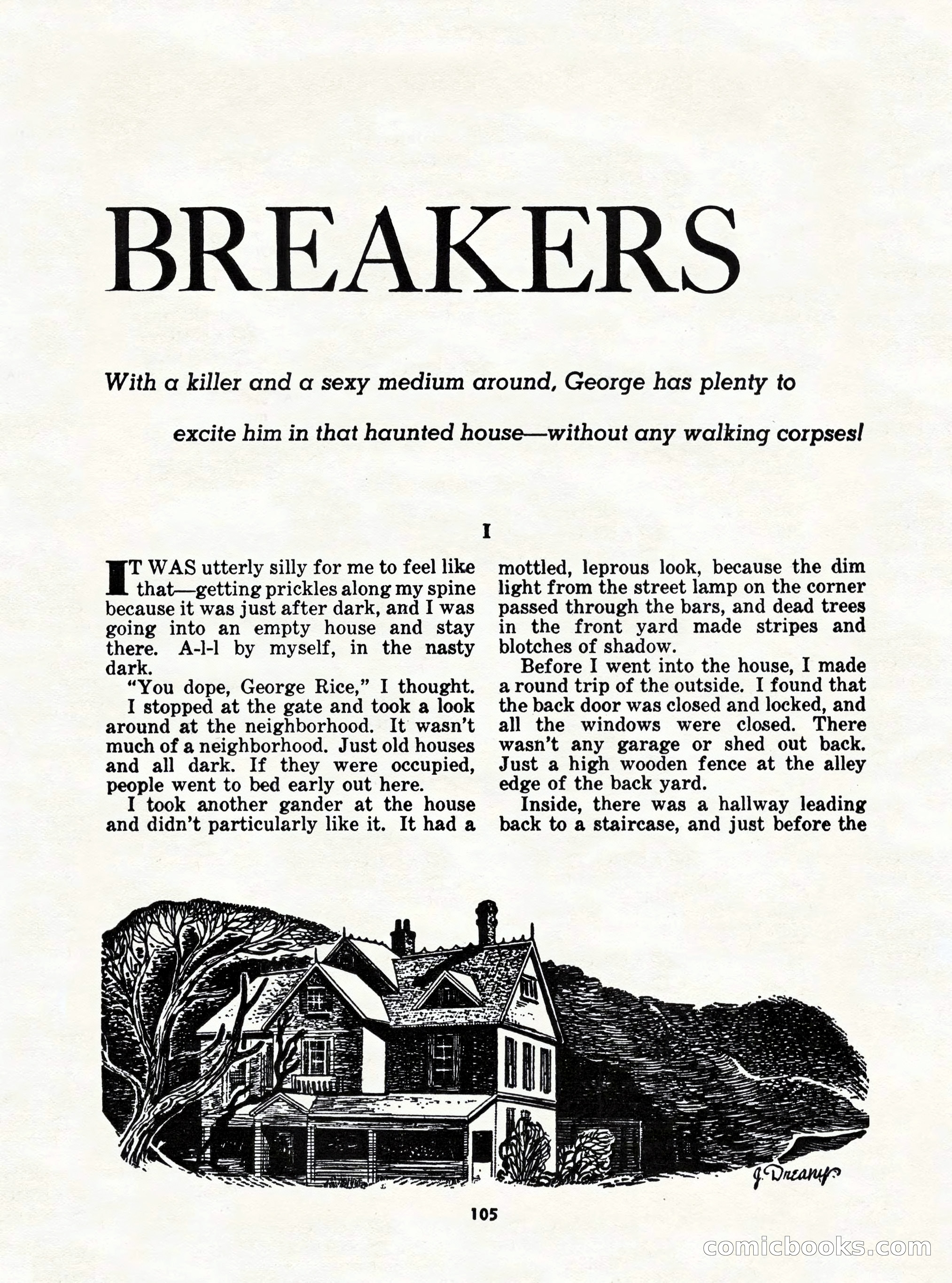 BREAKERS

With a killer and a sexy medium around, George has plenty to excite him in that haunted house—without any walking corpses!

I

IT WAS utterly silly for me to feel like that—getting prickles along my spine because it was just after dark, and I was going into an empty house and stay there. A-l-l by myself, in the nasty dark.

"You dope, George Rice," I thought.

I stopped at the gate and took a look around at the neighborhood. It wasn't much of a neighborhood. Just old houses and all dark. If they were occupied, people went to bed early out here.

I took another gander at the house and didn't particularly like it. It had a mottled, leprous look, because the dim light from the street lamp on the corner passed through the bars, and dead trees in the front yard made stripes and blotches of shadow.

Before I went into the house, I made a round trip of the outside. I found that the back door was closed and locked, and all the windows were closed. There wasn't any garage or shed out back. Just a high wooden fence at the alley edge of the back yard.

Inside, there was a hallway leading back to a staircase, and just before the

J. Dreany

105

comicbooks.com